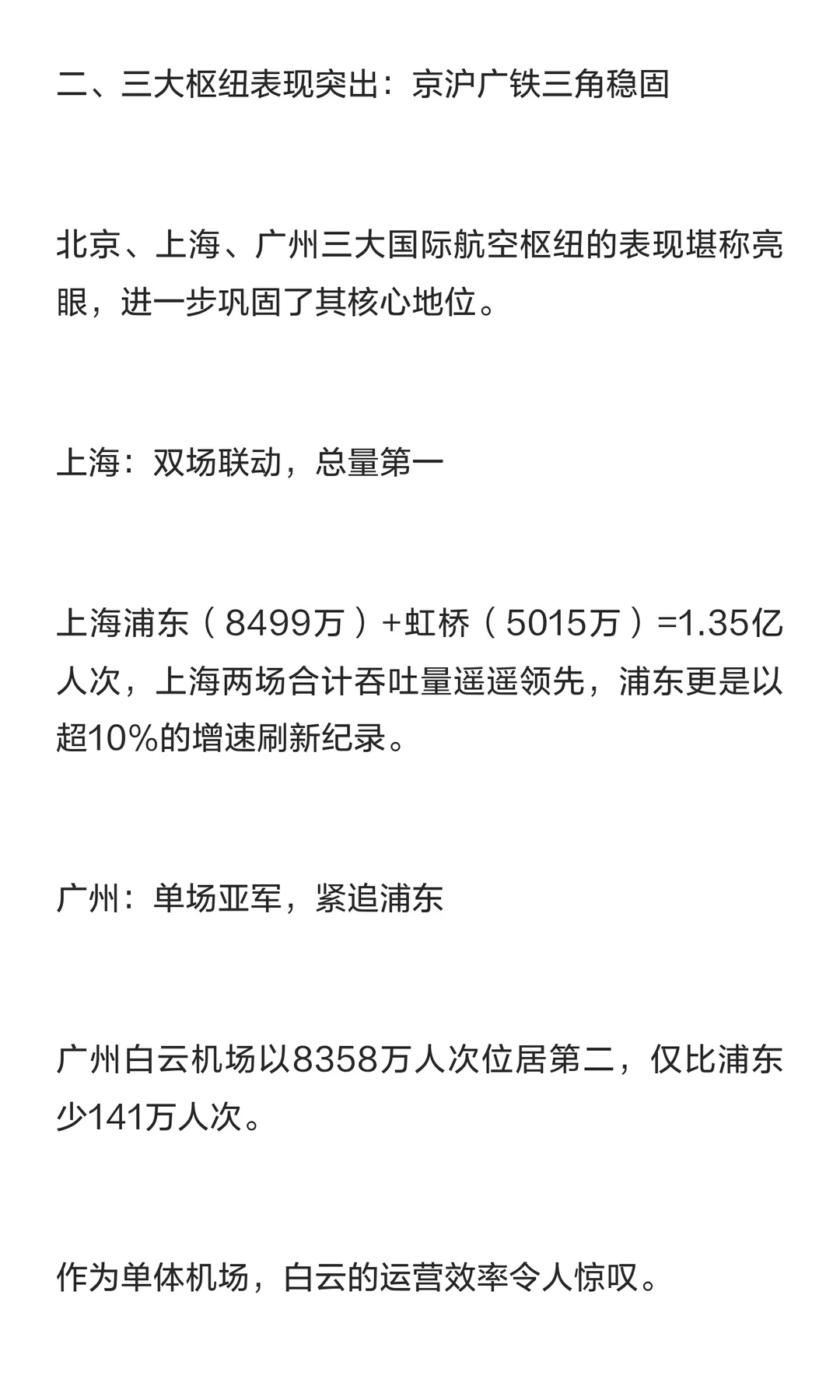 二、三大枢纽表现突出：京沪广铁三角稳固

北京、上海、广州三大国际航空枢纽的表现堪称亮眼，进一步巩固了其核心地位。

上海：双场联动，总量第一

上海浦东（8499万）+虹桥（5015万）=1.35亿人次，上海两场合计吞吐量遥遥领先，浦东更是以超10%的增速刷新纪录。

广州：单场亚军，紧追浦东

广州白云机场以8358万人次位居第二，仅比浦东少141万人次。

作为单体机场，白云的运营效率令人惊叹。